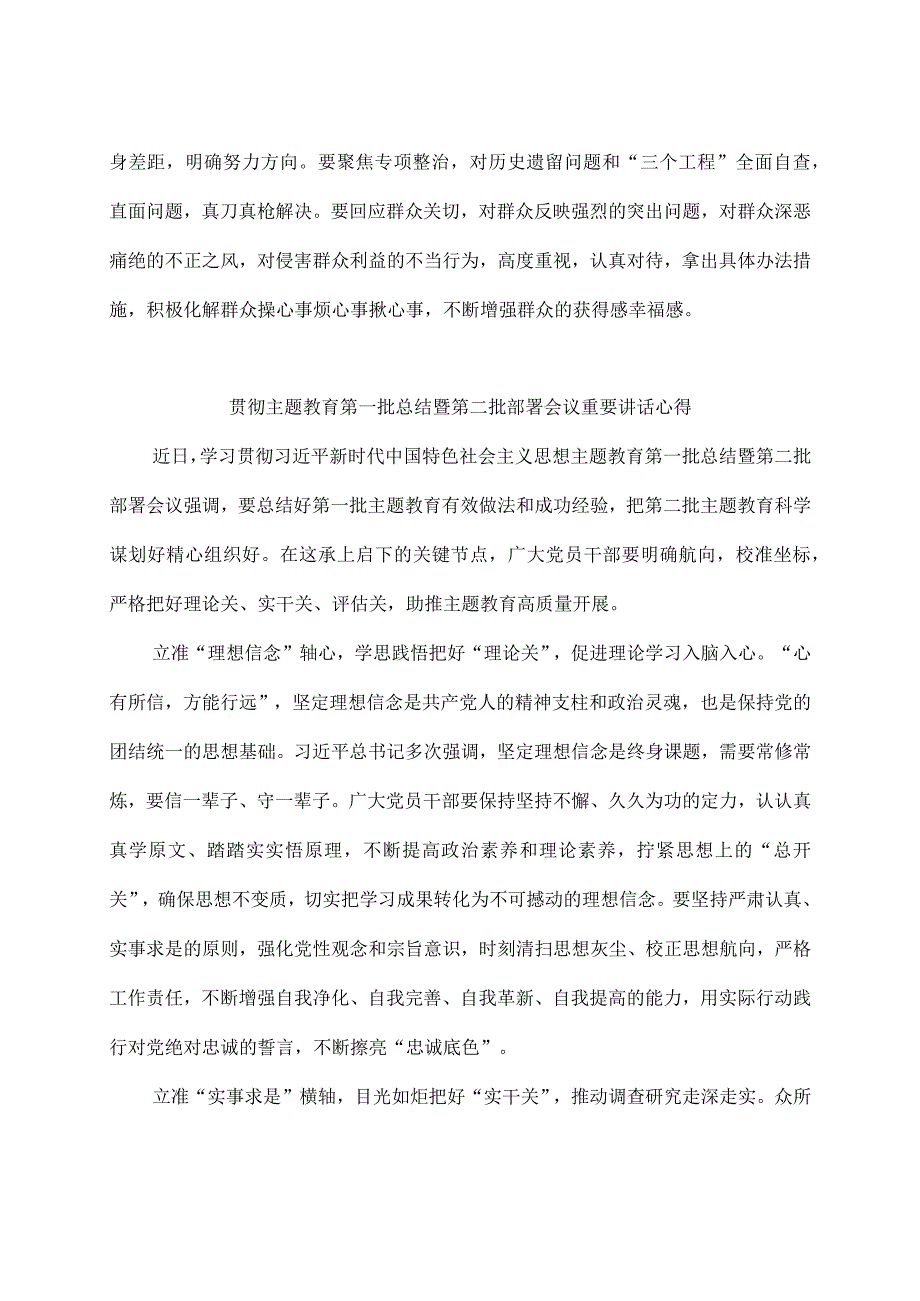 身差距，明确努力方向。要聚焦专项整治，对历史遗留问题和“三个工程”全面自查，直面问题，真刀真枪解决。要回应群众关切，对群众反映强烈的突出问题，对群众深恶痛绝的不正之风，对侵害群众利益的不当行为，高度重视，认真对待，拿出具体办法措施，积极化解群众操心事烦心事揪心事，不断增强群众的获得感幸福感。

贯彻主题教育第一批总结暨第二批部署会议重要讲话心得

近日，学习贯彻习近平新时代中国特色社会主义思想主题教育第一批总结暨第二批部署会议强调，要总结好第一批主题教育有效做法和成功经验，把第二批主题教育科学谋划好精心组织好。在这承上启下的关键节点，广大党员干部要明确航向，校准坐标，严格把好理论关、实干关、评估关，助推主题教育高质量开展。

立准“理想信念”轴心，学思践悟把好“理论关”，促进理论学习入脑入心。“心有所信，方能行远”，坚定理想信念是共产党人的精神支柱和政治灵魂，也是保持党的团结统一的思想基础。习近平总书记多次强调，坚定理想信念是终身课题，需要常修常炼，要信一辈子、守一辈子。广大党员干部要保持坚持不懈、久久为功的定力，认认真真学原文、踏踏实实悟原理，不断提高政治素养和理论素养，拧紧思想上的“总开关”，确保思想不变质，切实把学习成果转化为不可撼动的理想信念。要坚持严肃认真、实事求是的原则，强化党性观念和宗旨意识，时刻清扫思想灰尘、校正思想航向，严格工作责任，不断增强自我净化、自我完善、自我革新、自我提高的能力，用实际行动践行对党绝对忠诚的誓言，不断擦亮“忠诚底色”。

立准“实事求是”横轴，目光如炬把好“实干关”，推动调查研究走深走实。众所